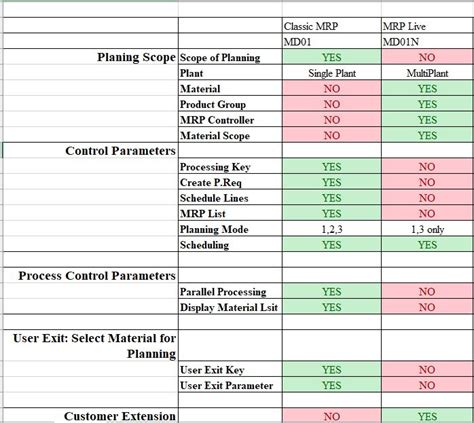 | | | Classic MRP | MRP Live |
|---|---|---|---|
| | | MD01 | MD01N |
| Planing Scope | Scope of Planning | YES | NO |
| | Plant | Single Plant | MultiPlant |
| | Material | NO | YES |
| | Product Group | NO | YES |
| | MRP Controller | NO | YES |
| | Material Scope | NO | YES |
| Control Parameters | | | |
| | Processing Key | YES | NO |
| | Create P.Req | YES | NO |
| | Schedule Lines | YES | NO |
| | MRP List | YES | NO |
| | Planning Mode | 1,2,3 | 1,3 only |
| | Scheduling | YES | YES |
| | | | |
| Process Control Parameters | | | |
| | Parallel Processing | YES | NO |
| | Display Material Lsit | YES | NO |
| | | | |
| User Exit: Select Material for Planning | | | |
| | User Exit Key | YES | NO |
| | User Exit Parameter | YES | NO |
| | | | |
| Customer Extension | | NO | YES |